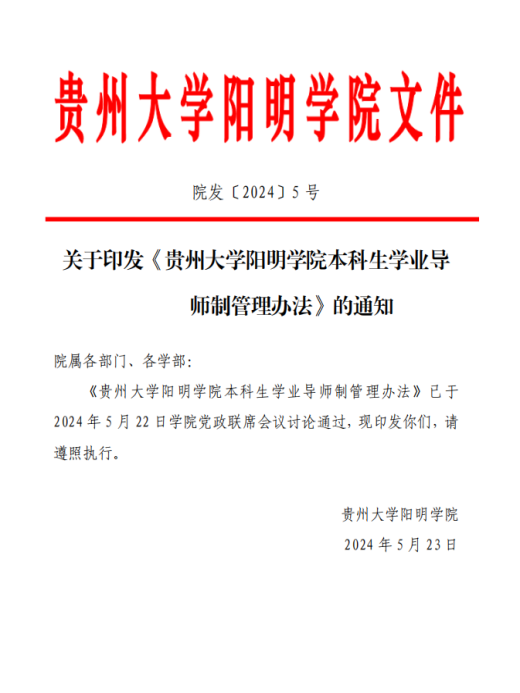 贵州大学阳明学院文件

院发〔2024〕5 号

关于印发《贵州大学阳明学院本科生学业导师制管理办法》的通知

院属各部门、各学部：

《贵州大学阳明学院本科生学业导师制管理办法》已于 2024 年 5 月 22 日学院党政联席会议讨论通过，现印发你们，请遵照执行。

贵州大学阳明学院

2024 年 5 月 23 日